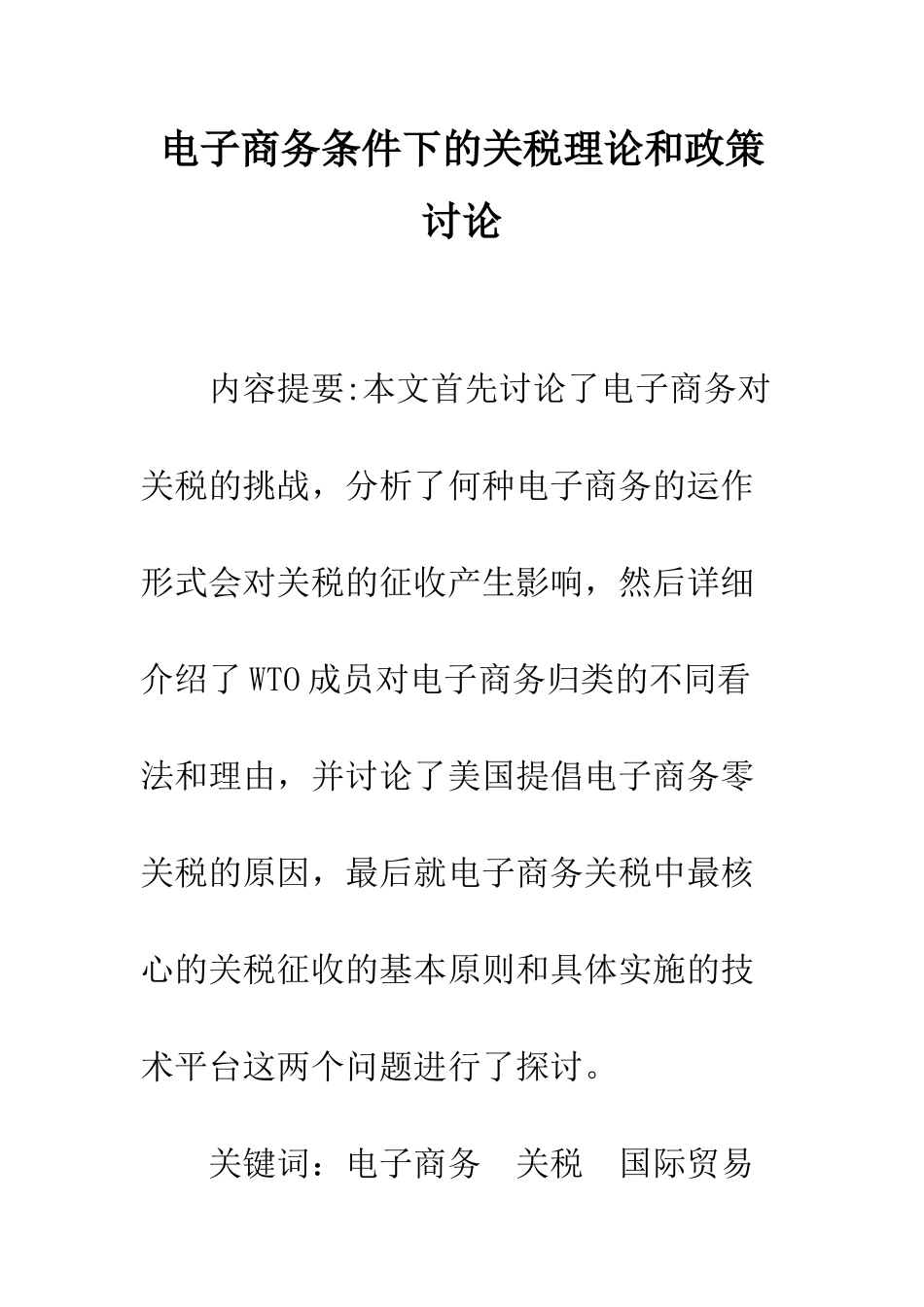 电子商务条件下的关税理论和政策讨论

内容提要:本文首先讨论了电子商务对关税的挑战，分析了何种电子商务的运作形式会对关税的征收产生影响，然后详细介绍了WTO成员对电子商务归类的不同看法和理由，并讨论了美国提倡电子商务零关税的原因，最后就电子商务关税中最核心的关税征收的基本原则和具体实施的技术平台这两个问题进行了探讨。

关键词：电子商务　关税　国际贸易